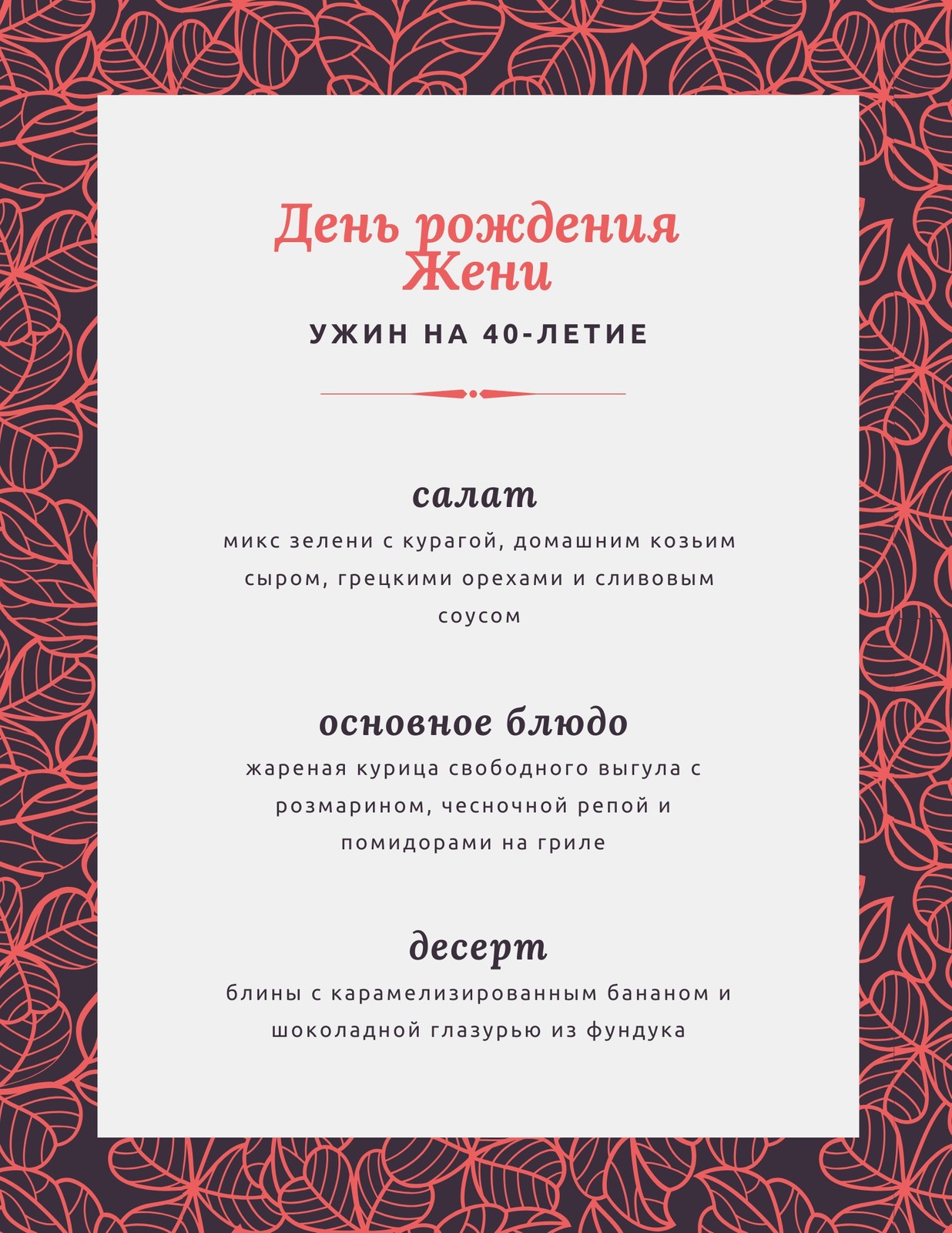 День рождения Жени

УЖИН НА 40-ЛЕТИЕ

салат

микс зелени с курагой, домашним козьим сыром, грецкими орехами и сливовым соусом

основное блюдо

жареная курица свободного выгула с розмарином, чесночной репой и помидорами на гриле

десерт

блины с карамелизированным бананом и шоколадной глазурью из фундука